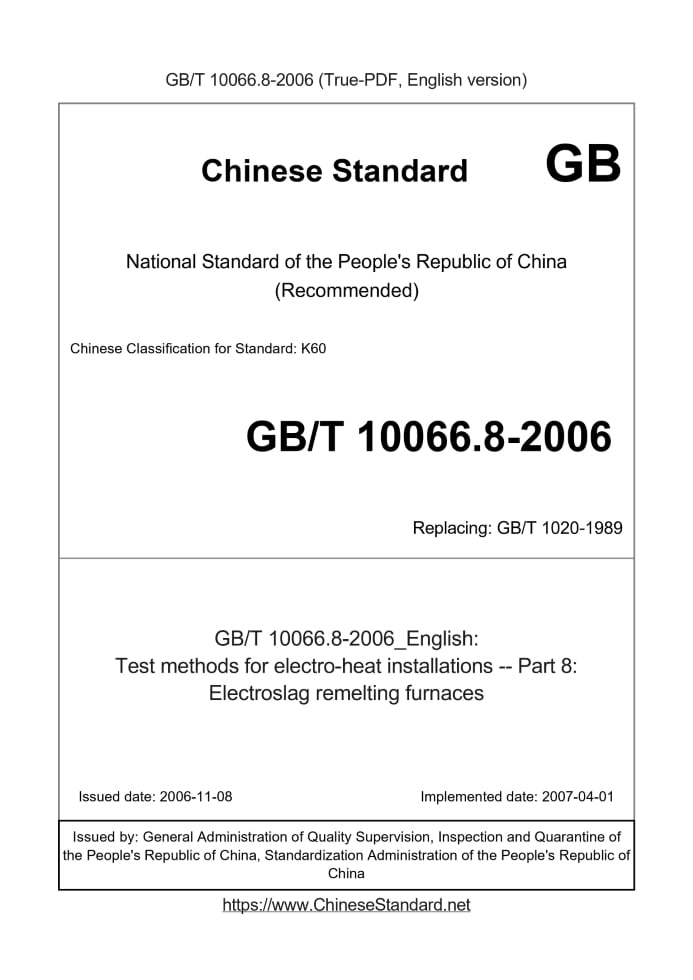 GB/T 10066.8-2006 (True-PDF, English version)

Chinese Standard GB

National Standard of the People's Republic of China
(Recommended)

Chinese Classification for Standard: K60

GB/T 10066.8-2006

Replacing: GB/T 1020-1989

GB/T 10066.8-2006_English:
Test methods for electro-heat installations -- Part 8:
Electroslag remelting furnaces

Issued date: 2006-11-08

Implemented date: 2007-04-01

Issued by: General Administration of Quality Supervision, Inspection and Quarantine of the People's Republic of China, Standardization Administration of the People's Republic of China

https://www.ChineseStandard.net